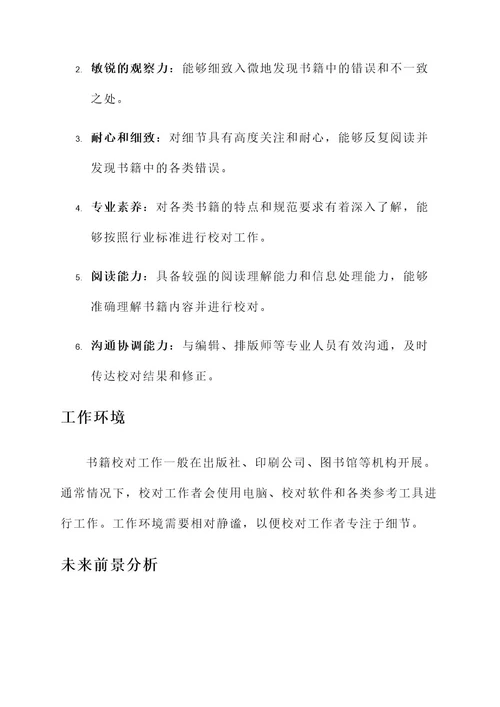 2. 敏锐的观察力：能够细致入微地发现书籍中的错误和不一致之处。

3. 耐心和细致：对细节具有高度关注和耐心，能够反复阅读并发现书籍中的各类错误。

4. 专业素养：对各类书籍的特点和规范要求有着深入了解，能够按照行业标准进行校对工作。

5. 阅读能力：具备较强的阅读理解能力和信息处理能力，能够准确理解书籍内容并进行校对。

6. 沟通协调能力：与编辑、排版师等专业人员有效沟通，及时传达校对结果和修正。

工作环境

书籍校对工作一般在出版社、印刷公司、图书馆等机构开展。通常情况下，校对工作者会使用电脑、校对软件和各类参考工具进行工作。工作环境需要相对静谧，以便校对工作者专注于细节。

未来前景分析